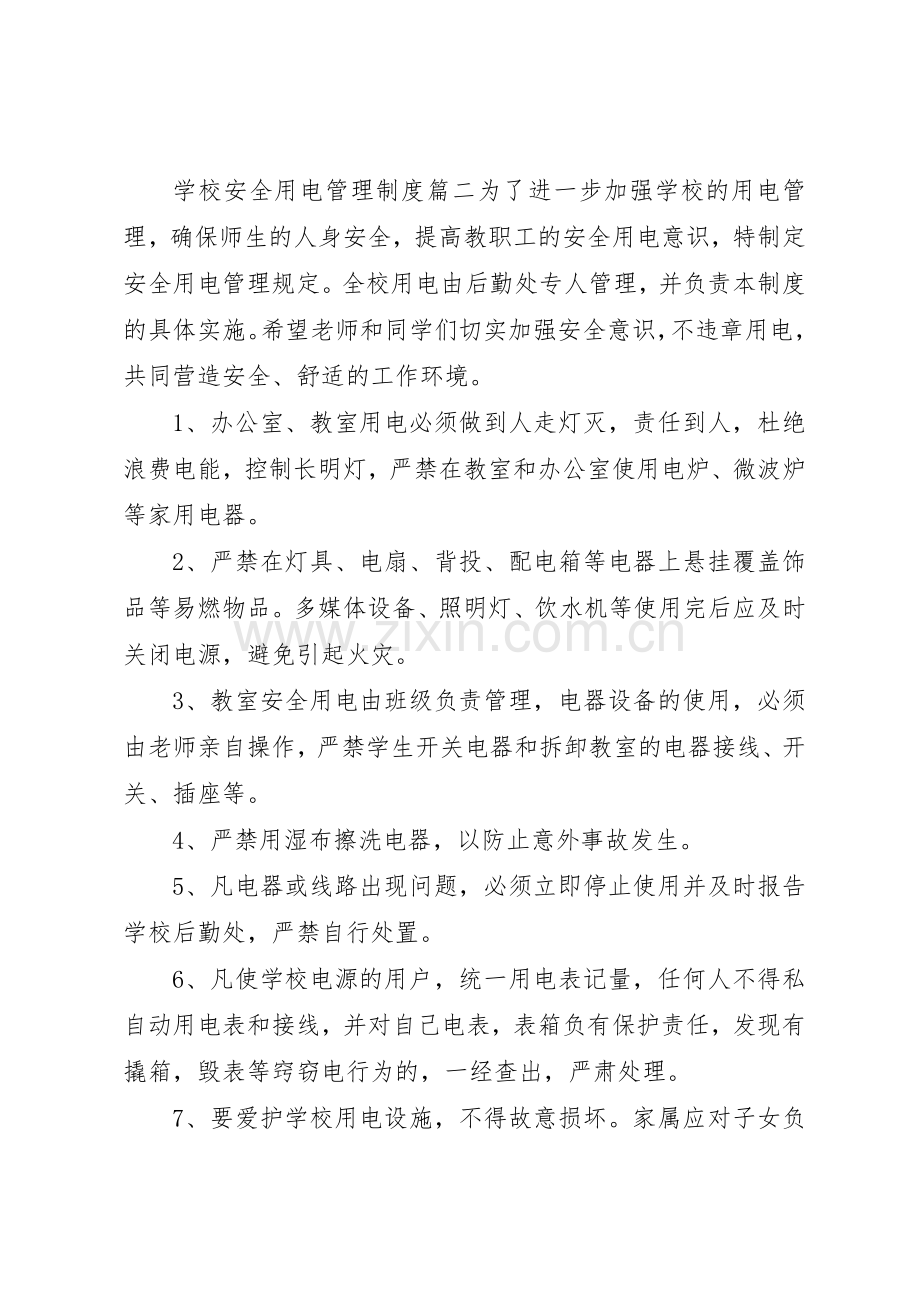 学校安全用电管理制度篇二为了进一步加强学校的用电管理，确保师生的人身安全，提高教职工的安全用电意识，特制定安全用电管理规定。全校用电由后勤处专人管理，并负责本制度的具体实施。希望老师和同学们切实加强安全意识，不违章用电，共同营造安全、舒适的工作环境。

1、办公室、教室用电必须做到人走灯灭，责任到人，杜绝浪费电能，控制长明灯，严禁在教室和办公室使用电炉、微波炉等家用电器。

2、严禁在灯具、电扇、背投、配电箱等电器上悬挂覆盖饰品等易燃物品。多媒体设备、照明灯、饮水机等使用完后应及时关闭电源，避免引起火灾。

3、教室安全用电由班级负责管理，电器设备的使用，必须由老师亲自操作，严禁学生开关电器和拆卸教室的电器接线、开关、插座等。

4、严禁用湿布擦洗电器，以防止意外事故发生。

5、凡电器或线路出现问题，必须立即停止使用并及时报告学校后勤处，严禁自行处置。

6、凡使学校电源的用户，统一用电表记量，任何人不得私自动用电表和接线，并对自己电表，表箱负有保护责任，发现有撬箱，毁表等窍窃电行为的，一经查出，严肃处理。

7、要爱护学校用电设施，不得故意损坏。家属应对子女负

www.zixin.com.cn